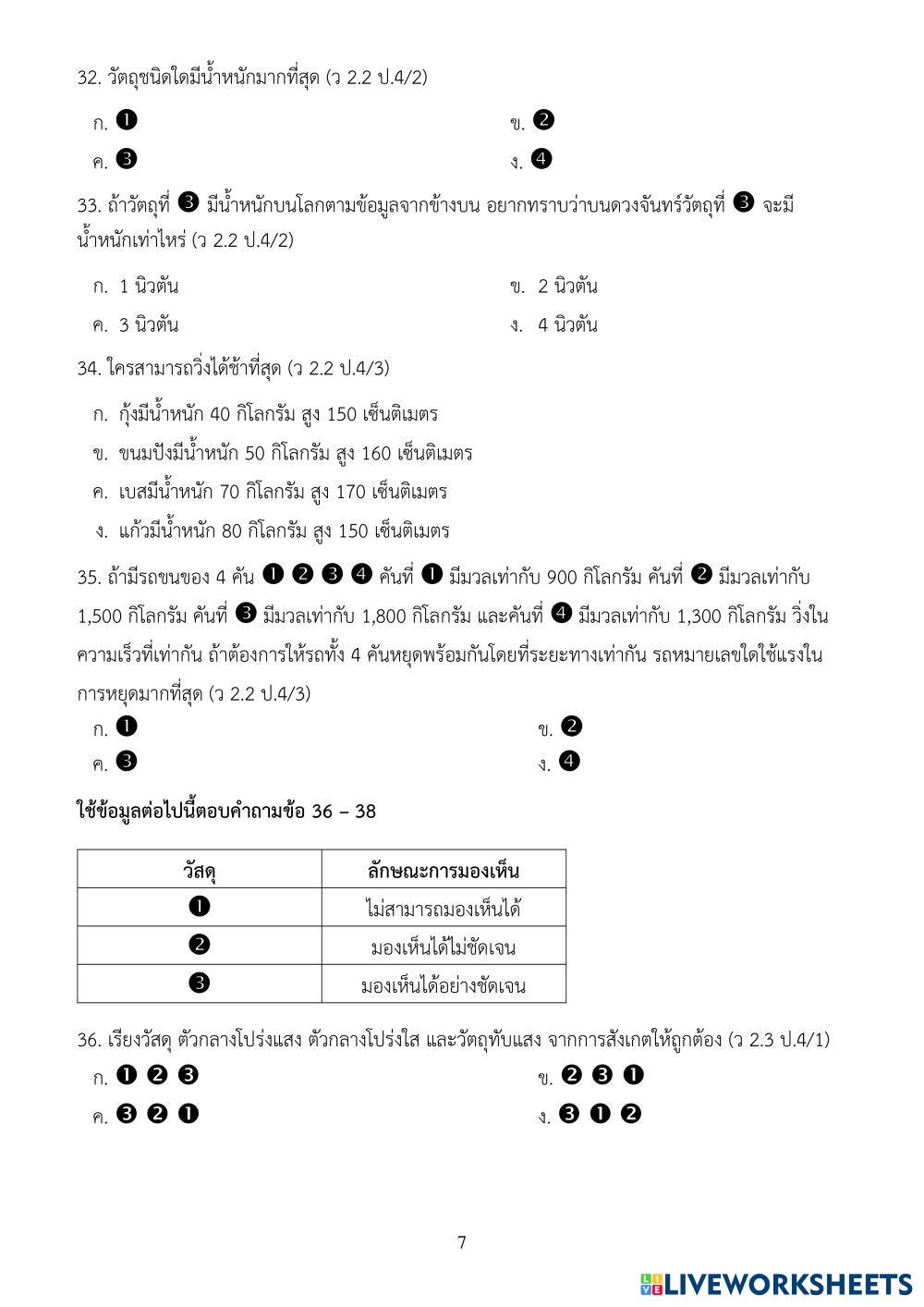 32. วัตถุชนิดใดมีน้ำหนักมากที่สุด (ว 2.2 ป.4/2)

ก. ❶
ข. ❷
ค. ❸
ง. ❹

33. ถ้าวัตถุที่ ❸ มีน้ำหนักบนโลกตามข้อมูลจากข้างบน อยากทราบว่าบนดวงจันทร์วัตถุที่ ❸ จะมีน้ำหนักเท่าไหร่ (ว 2.2 ป.4/2)

ก. 1 นิวตัน
ข. 2 นิวตัน
ค. 3 นิวตัน
ง. 4 นิวตัน

34. ใครสามารถวิ่งได้ช้าที่สุด (ว 2.2 ป.4/3)

ก. กุ้งมีน้ำหนัก 40 กิโลกรัม สูง 150 เซ็นติเมตร
ข. ขนมปังมีน้ำหนัก 50 กิโลกรัม สูง 160 เซ็นติเมตร
ค. เบสมีน้ำหนัก 70 กิโลกรัม สูง 170 เซ็นติเมตร
ง. แก้วมีน้ำหนัก 80 กิโลกรัม สูง 150 เซ็นติเมตร

35. ถ้ามีรถขนของ 4 คัน ❶ ❷ ❸ ❹ คันที่ ❶ มีมวลเท่ากับ 900 กิโลกรัม คันที่ ❷ มีมวลเท่ากับ 1,500 กิโลกรัม คันที่ ❸ มีมวลเท่ากับ 1,800 กิโลกรัม และคันที่ ❹ มีมวลเท่ากับ 1,300 กิโลกรัม วิ่งในความเร็วที่เท่ากัน ถ้าต้องการให้รถทั้ง 4 คันหยุดพร้อมกันโดยที่ระยะทางเท่ากัน รถหมายเลขใดใช้แรงในการหยุดมากที่สุด (ว 2.2 ป.4/3)

ก. ❶
ข. ❷
ค. ❸
ง. ❹

ใช้ข้อมูลต่อไปนี้ตอบคำถามข้อ 36 – 38

| วัสดุ | ลักษณะการมองเห็น |
|---|---|
| ❶ | ไม่สามารถมองเห็นได้ |
| ❷ | มองเห็นได้ไม่ชัดเจน |
| ❸ | มองเห็นได้อย่างชัดเจน |

36. เรียงวัสดุ ตัวกลางโปร่งแสง ตัวกลางโปร่งใส และวัตถุทึบแสง จากการสังเกตให้ถูกต้อง (ว 2.3 ป.4/1)

ก. ❶ ❷ ❸
ข. ❷ ❸ ❶
ค. ❸ ❷ ❶
ง. ❸ ❶ ❷

7

LIVEWORKSHEETS